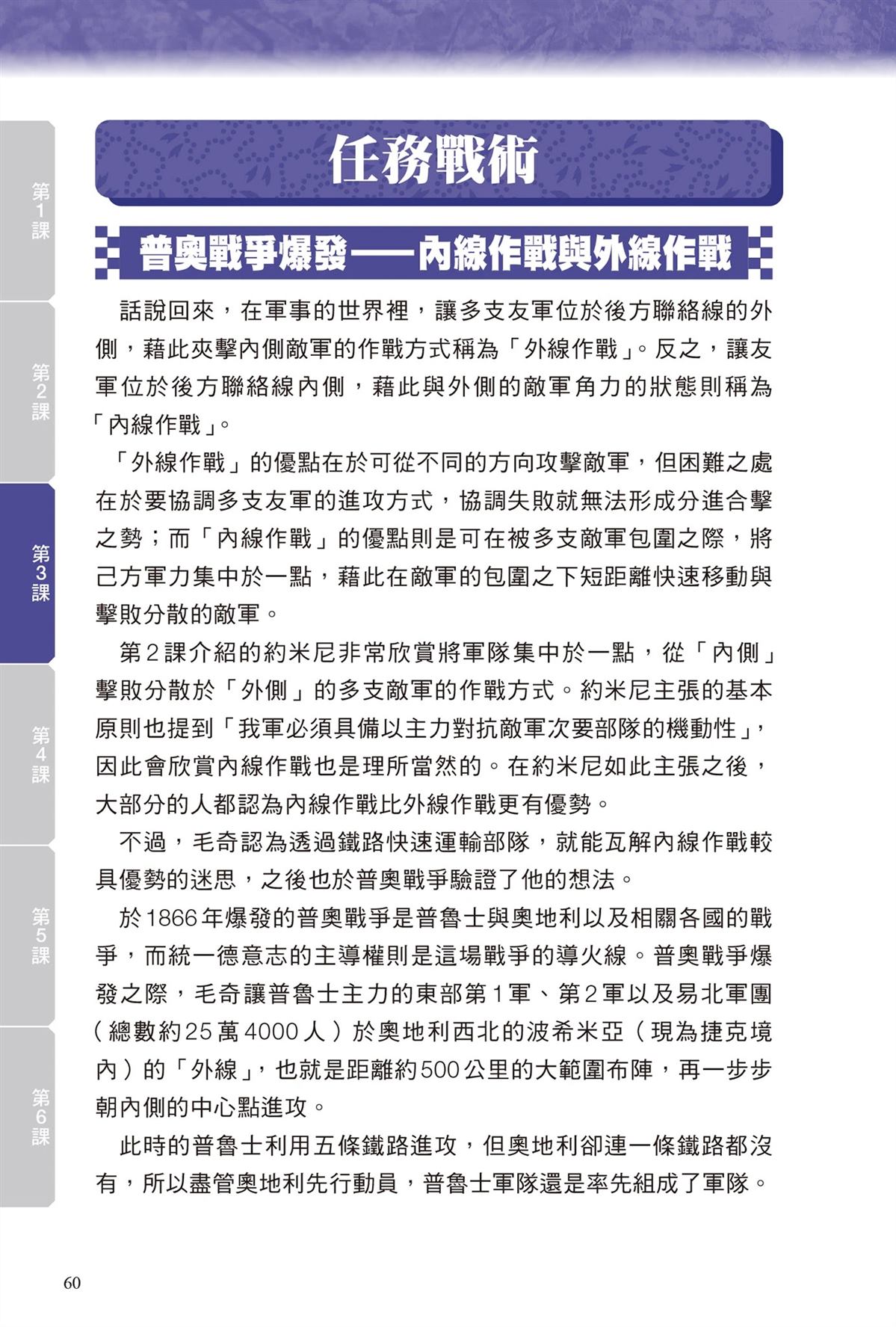 第1課

第2課

第3課

第4課

第5課

第6課

任務戰術

普奧戰爭爆發——內線作戰與外線作戰

話說回來，在軍事的世界裡，讓多支友軍位於後方聯絡線的外側，藉此夾擊內側敵軍的作戰方式稱為「外線作戰」。反之，讓友軍位於後方聯絡線內側，藉此與外側的敵軍角力的狀態則稱為「內線作戰」。

「外線作戰」的優點在於可從不同的方向攻擊敵軍，但困難之處在於要協調多支友軍的進攻方式，協調失敗就無法形成分進合擊之勢；而「內線作戰」的優點則是可在被多支敵軍包圍之際，將己方軍力集中於一點，藉此在敵軍的包圍之下短距離快速移動與擊敗分散的敵軍。

第2課介紹的約米尼非常欣賞將軍隊集中於一點，從「內側」擊敗分散於「外側」的多支敵軍的作戰方式。約米尼主張的基本原則也提到「我軍必須具備以主力對抗敵軍次要部隊的機動性」，因此會欣賞內線作戰也是理所當然的。在約米尼如此主張之後，大部分的人都認為內線作戰比外線作戰更有優勢。

不過，毛奇認為透過鐵路快速運輸部隊，就能瓦解內線作戰較具優勢的迷思，之後也於普奧戰爭驗證了他的想法。

於1866年爆發的普奧戰爭是普魯士與奧地利以及相關各國的戰爭，而統一德意志的主導權則是這場戰爭的導火線。普奧戰爭爆發之際，毛奇讓普魯士主力的東部第1軍、第2軍以及易北軍團（總數約25萬4000人）於奧地利西北的波希米亞（現為捷克境內）的「外線」，也就是距離約500公里的大範圍布陣，再一步步朝內側的中心點進攻。

此時的普魯士利用五條鐵路進攻，但奧地利卻連一條鐵路都沒有，所以盡管奧地利先行動員，普魯士軍隊還是率先組成了軍隊。

60